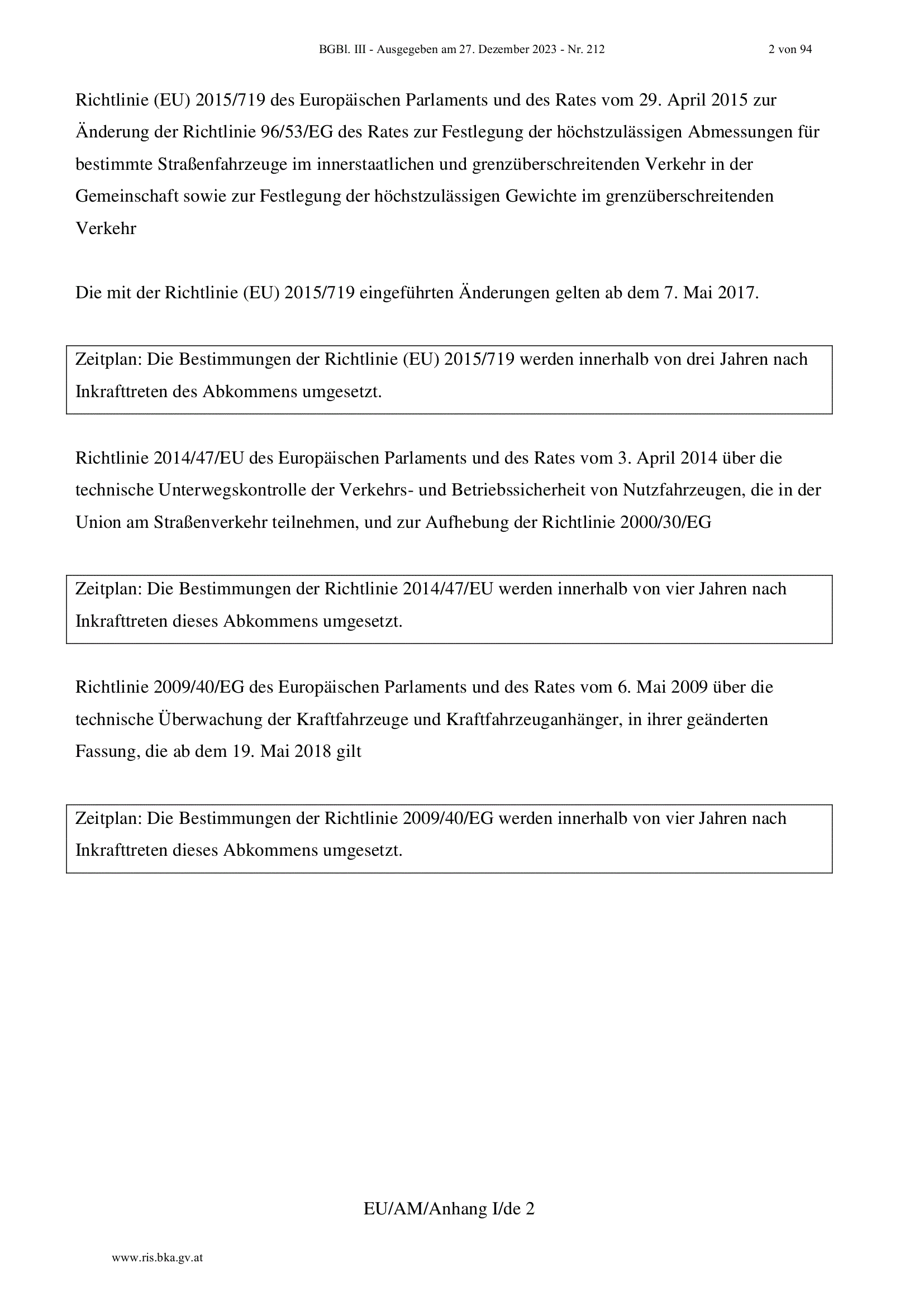 BGBl. III - Ausgegeben am 27. Dezember 2023 - Nr. 212

2 von 94

Richtlinie (EU) 2015/719 des Europäischen Parlaments und des Rates vom 29. April 2015 zur Änderung der Richtlinie 96/53/EG des Rates zur Festlegung der höchstzulässigen Abmessungen für bestimmte Straßenfahrzeuge im innerstaatlichen und grenzüberschreitenden Verkehr in der Gemeinschaft sowie zur Festlegung der höchstzulässigen Gewichte im grenzüberschreitenden Verkehr

Die mit der Richtlinie (EU) 2015/719 eingeführten Änderungen gelten ab dem 7. Mai 2017.

Zeitplan: Die Bestimmungen der Richtlinie (EU) 2015/719 werden innerhalb von drei Jahren nach Inkrafttreten des Abkommens umgesetzt.

Richtlinie 2014/47/EU des Europäischen Parlaments und des Rates vom 3. April 2014 über die technische Unterwegskontrolle der Verkehrs- und Betriebssicherheit von Nutzfahrzeugen, die in der Union am Straßenverkehr teilnehmen, und zur Aufhebung der Richtlinie 2000/30/EG

Zeitplan: Die Bestimmungen der Richtlinie 2014/47/EU werden innerhalb von vier Jahren nach Inkrafttreten dieses Abkommens umgesetzt.

Richtlinie 2009/40/EG des Europäischen Parlaments und des Rates vom 6. Mai 2009 über die technische Überwachung der Kraftfahrzeuge und Kraftfahrzeuganhänger, in ihrer geänderten Fassung, die ab dem 19. Mai 2018 gilt

Zeitplan: Die Bestimmungen der Richtlinie 2009/40/EG werden innerhalb von vier Jahren nach Inkrafttreten dieses Abkommens umgesetzt.

EU/AM/Anhang I/de 2

www.ris.bka.gv.at